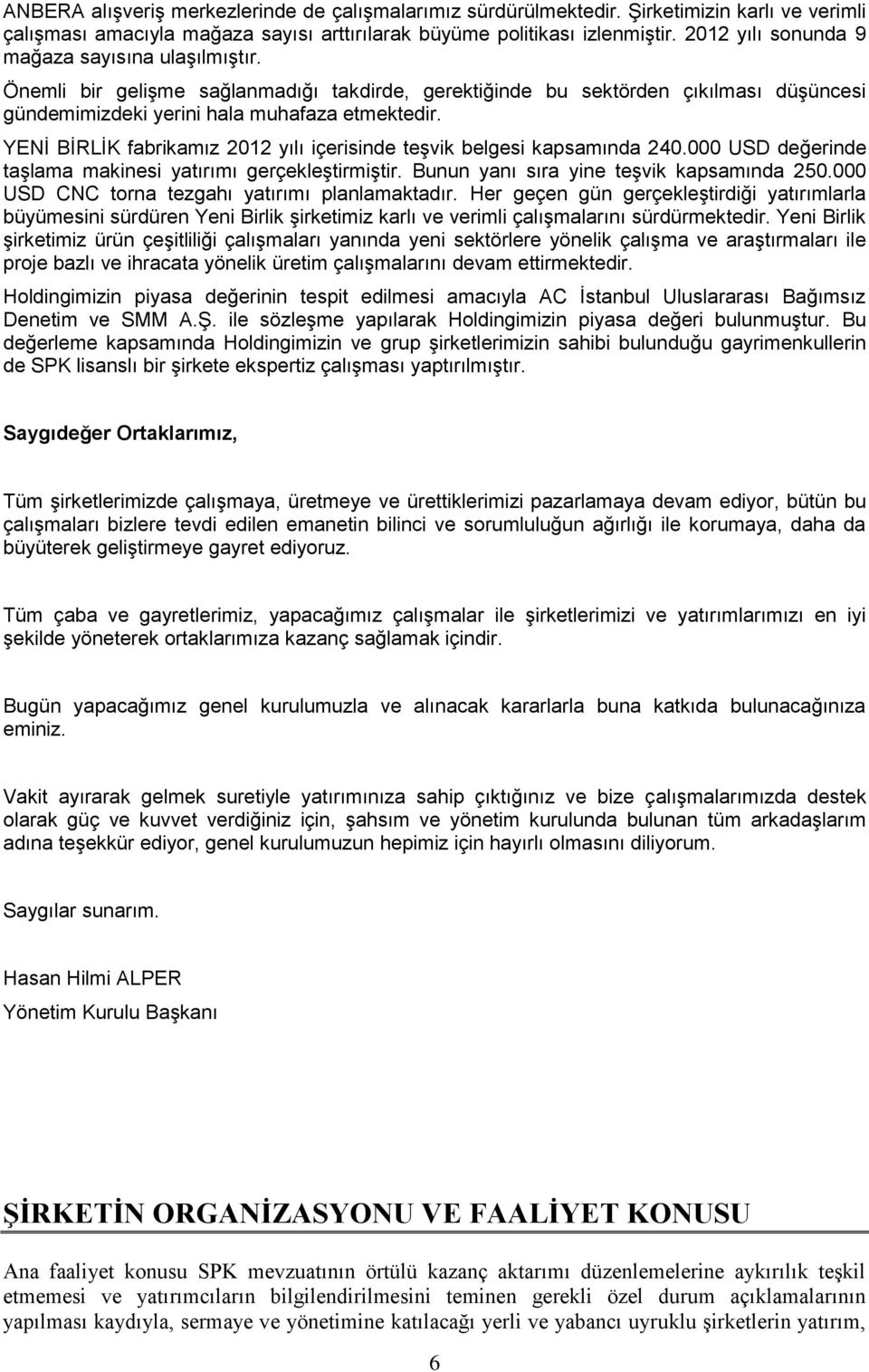 ANBERA alışveriş merkezlerinde de çalışmalarımız sürdürülmektedir. Şirketimizin karlı ve verimli çalışması amacıyla mağaza sayısı arttırılarak büyüme politikası izlenmiştir. 2012 yılı sonunda 9 mağaza sayısına ulaşılmıştır.

Önemli bir gelişme sağlanmadığı takdirde, gerektiğinde bu sektörden çıkılması düşüncesi gündemimizdeki yerini hala muhafaza etmektedir.

YENİ BİRLİK fabrikamız 2012 yılı içerisinde teşvik belgesi kapsamında 240.000 USD değerinde taşlama makinesi yatırımı gerçekleştirmiştir. Bunun yanı sıra yine teşvik kapsamında 250.000 USD CNC torna tezgahı yatırımı planlamaktadır. Her geçen gün gerçekleştirdiği yatırımlarla büyümesini sürdüren Yeni Birlik şirketimiz karlı ve verimli çalışmalarını sürdürmektedir. Yeni Birlik şirketimiz ürün çeşitliliği çalışmaları yanında yeni sektörlere yönelik çalışma ve araştırmaları ile proje bazlı ve ihracata yönelik üretim çalışmalarını devam ettirmektedir.

Holdingimizin piyasa değerinin tespit edilmesi amacıyla AC İstanbul Uluslararası Bağımsız Denetim ve SMM A.Ş. ile sözleşme yapılarak Holdingimizin piyasa değeri bulunmuştur. Bu değerleme kapsamında Holdingimizin ve grup şirketlerimizin sahibi bulunduğu gayrimenkullerin de SPK lisanslı bir şirkete ekspertiz çalışması yaptırılmıştır.

Saygıdeğer Ortaklarımız,

Tüm şirketlerimizde çalışmaya, üretmeye ve ürettiklerimizi pazarlamaya devam ediyor, bütün bu çalışmaları bizlere tevdi edilen emanetin bilinci ve sorumluluğun ağırlığı ile korumaya, daha da büyüterek geliştirmeye gayret ediyoruz.

Tüm çaba ve gayretlerimiz, yapacağımız çalışmalar ile şirketlerimizi ve yatırımlarımızı en iyi şekilde yöneterek ortaklarımıza kazanç sağlamak içindir.

Bugün yapacağımız genel kurulumuzla ve alınacak kararlarla buna katkıda bulunacağınıza eminiz.

Vakit ayırarak gelmek suretiyle yatırımınıza sahip çıktığınız ve bize çalışmalarımızda destek olarak güç ve kuvvet verdiğiniz için, şahsım ve yönetim kurulunda bulunan tüm arkadaşlarım adına teşekkür ediyor, genel kurulumuzun hepimiz için hayırlı olmasını diliyorum.

Saygılar sunarım.

Hasan Hilmi ALPER

Yönetim Kurulu Başkanı

ŞİRKETİN ORGANİZASYONU VE FAALİYET KONUSU

Ana faaliyet konusu SPK mevzuatının örtülü kazanç aktarımı düzenlemelerine aykırılık teşkil etmemesi ve yatırımcıların bilgilendirilmesini teminen gerekli özel durum açıklamalarının yapılması kaydıyla, sermaye ve yönetimine katılacağı yerli ve yabancı uyruklu şirketlerin yatırım,

6